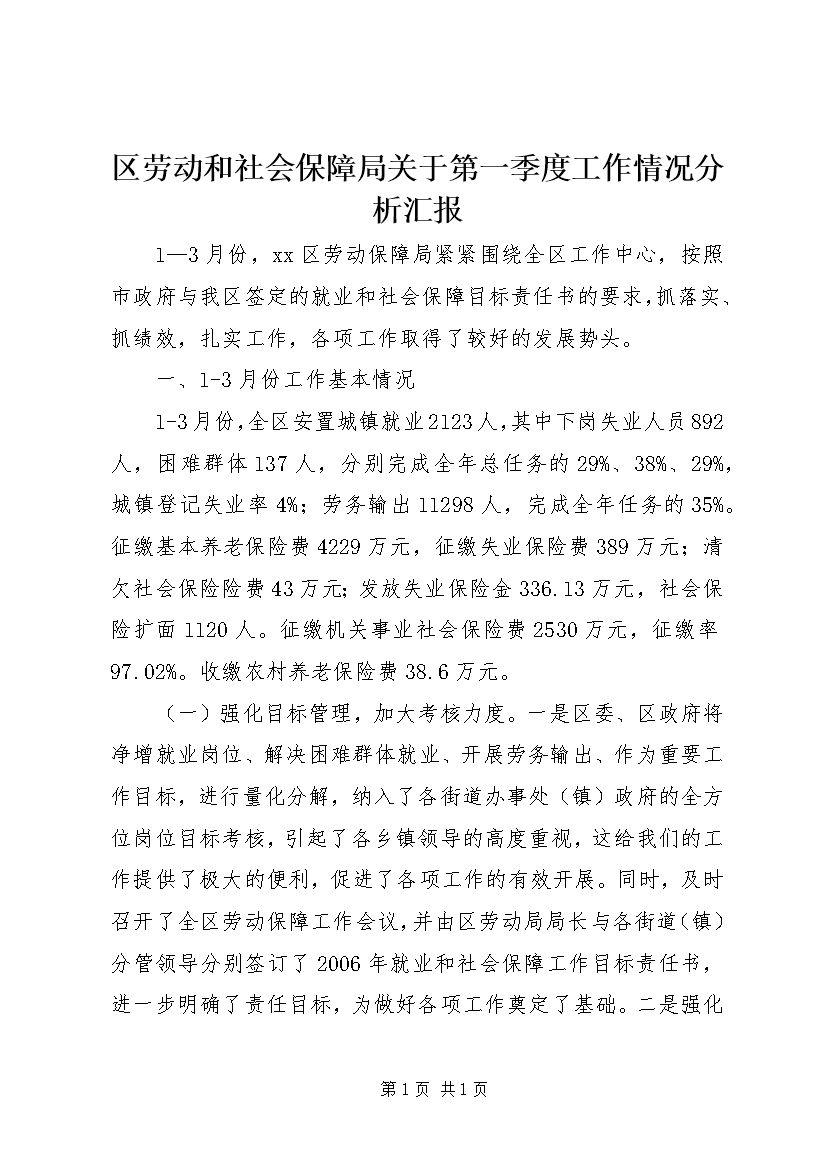 区劳动和社会保障局关于第一季度工作情况分析汇报

1—3月份，xx区劳动保障局紧紧围绕全区工作中心，按照市政府与我区签定的就业和社会保障目标责任书的要求，抓落实、抓绩效，扎实工作，各项工作取得了较好的发展势头。

一、1-3月份工作基本情况

1-3月份，全区安置城镇就业2123人，其中下岗失业人员892人，困难群体137人，分别完成全年总任务的29%、38%、29%，城镇登记失业率4%；劳务输出11298人，完成全年任务的35%。征缴基本养老保险费4229万元，征缴失业保险费389万元；清欠社会保险险费43万元；发放失业保险金336.13万元，社会保险扩面1120人。征缴机关事业社会保险费2530万元，征缴率97.02%。收缴农村养老保险费38.6万元。

（一）强化目标管理，加大考核力度。一是区委、区政府将净增就业岗位、解决困难群体就业、开展劳务输出、作为重要工作目标，进行量化分解，纳入了各街道办事处（镇）政府的全方位岗位目标考核，引起了各乡镇领导的高度重视，这给我们的工作提供了极大的便利，促进了各项工作的有效开展。同时，及时召开了全区劳动保障工作会议，并由区劳动局局长与各街道（镇）分管领导分别签订了2006年就业和社会保障工作目标责任书，进一步明确了责任目标，为做好各项工作奠定了基础。二是强化

第1页 共1页